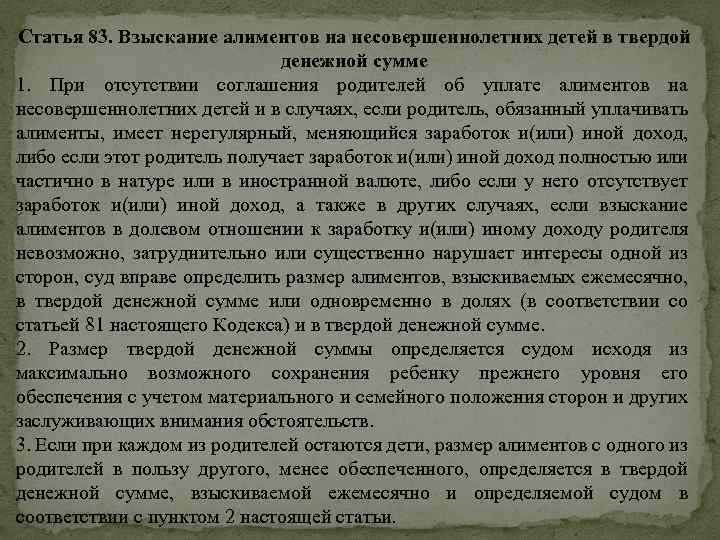 Статья 83. Взыскание алиментов на несовершеннолетних детей в твердой денежной сумме

1. При отсутствии соглашения родителей об уплате алиментов на несовершеннолетних детей и в случаях, если родитель, обязанный уплачивать алименты, имеет нерегулярный, меняющийся заработок и(или) иной доход, либо если этот родитель получает заработок и(или) иной доход полностью или частично в натуре или в иностранной валюте, либо если у него отсутствует заработок и(или) иной доход, а также в других случаях, если взыскание алиментов в долевом отношении к заработку и(или) иному доходу родителя невозможно, затруднительно или существенно нарушает интересы одной из сторон, суд вправе определить размер алиментов, взыскиваемых ежемесячно, в твердой денежной сумме или одновременно в долях (в соответствии со статьей 81 настоящего Кодекса) и в твердой денежной сумме.

2. Размер твердой денежной суммы определяется судом исходя из максимально возможного сохранения ребенку прежнего уровня его обеспечения с учетом материального и семейного положения сторон и других заслуживающих внимания обстоятельств.

3. Если при каждом из родителей остаются дети, размер алиментов с одного из родителей в пользу другого, менее обеспеченного, определяется в твердой денежной сумме, взыскиваемой ежемесячно и определяемой судом в соответствии с пунктом 2 настоящей статьи.